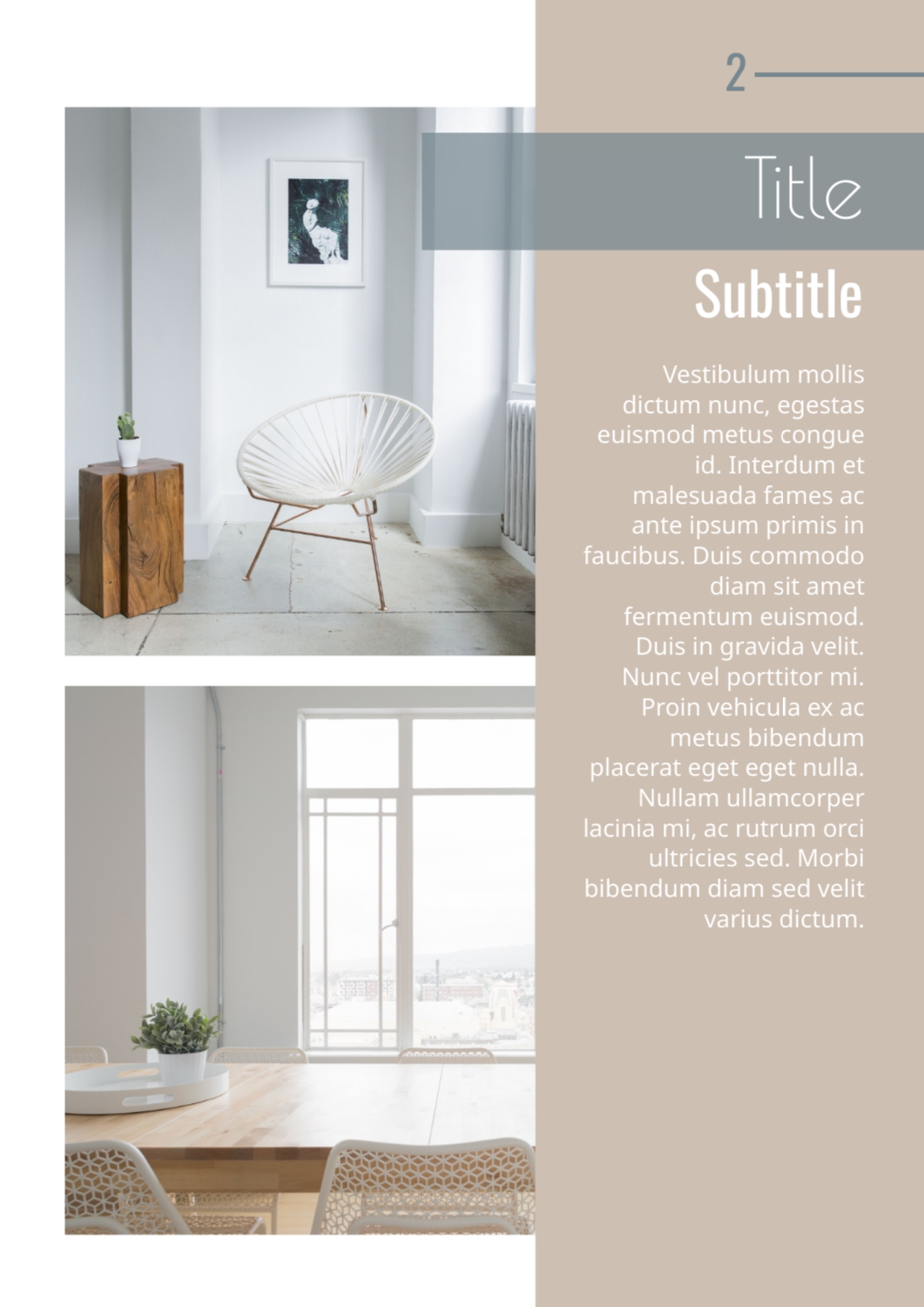 2

Title

Subtitle

Vestibulum mollis dictum nunc, egestas euismod metus congue id. Interdum et malesuada fames ac ante ipsum primis in faucibus. Duis commodo diam sit amet fermentum euismod. Duis in gravida velit. Nunc vel porttitor mi. Proin vehicula ex ac metus bibendum placerat eget eget nulla. Nullam ullamcorper lacinia mi, ac rutrum orci ultricies sed. Morbi bibendum diam sed velit varius dictum.